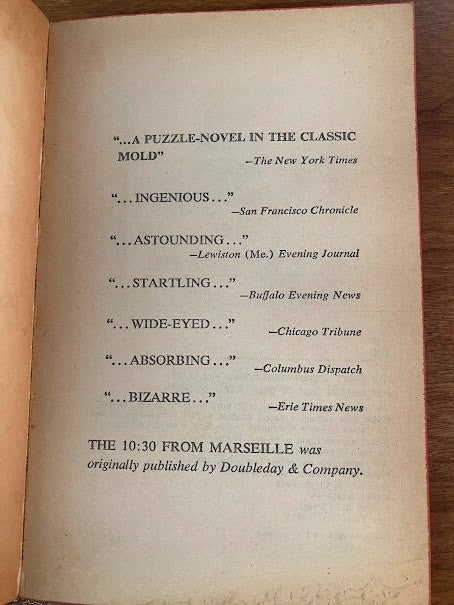 "...A PUZZLE-NOVEL IN THE CLASSIC MOLD" —The New York Times

"...INGENIOUS..." —San Francisco Chronicle

"...ASTOUNDING..." —Lewiston (Me.) Evening Journal

"...STARTLING..." —Buffalo Evening News

"...WIDE-EYED..." —Chicago Tribune

"...ABSORBING..." —Columbus Dispatch

"...BIZARRE..." —Erie Times News

THE 10:30 FROM MARSEILLE was originally published by Doubleday & Company.